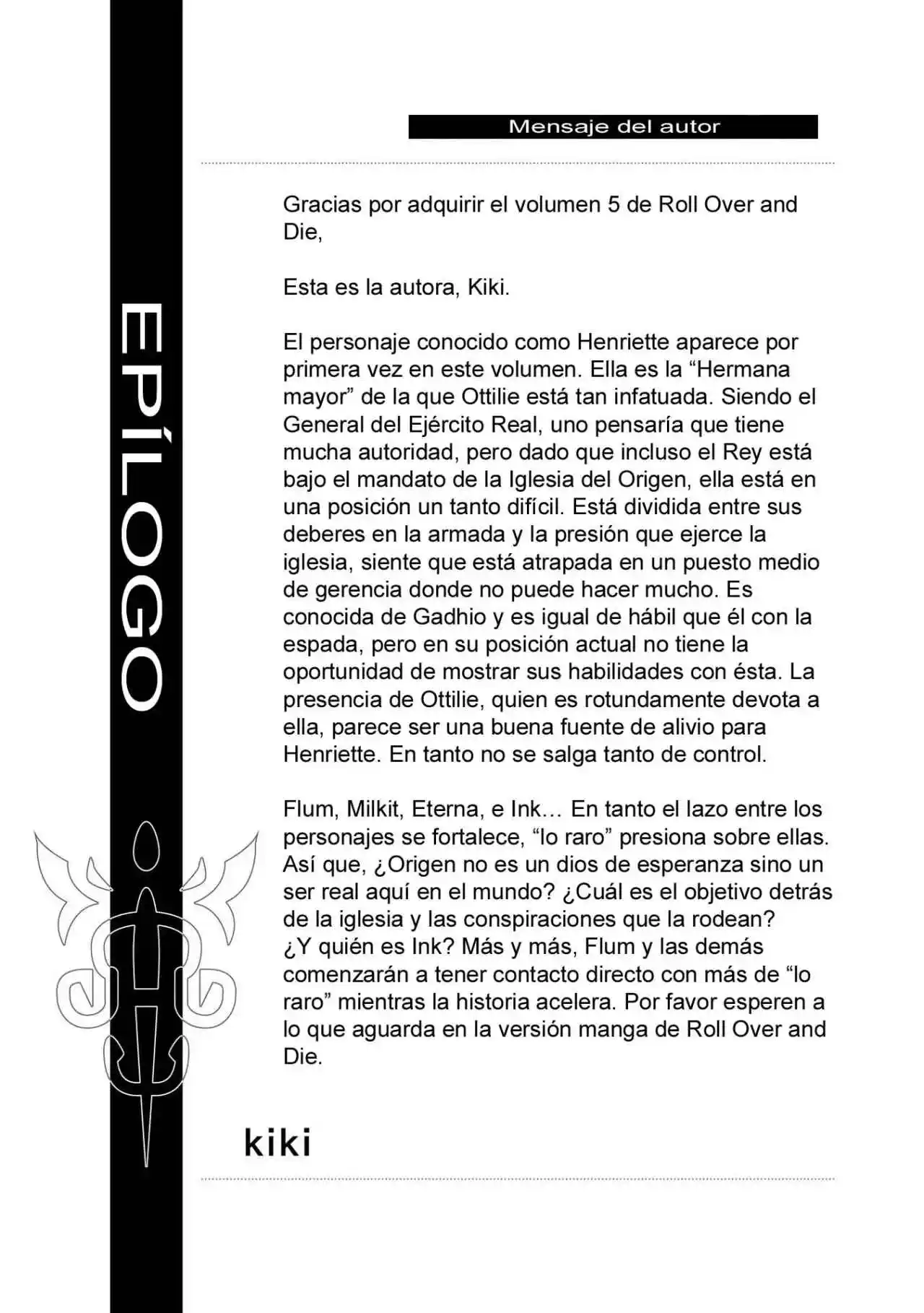 EPÍLOGO

Mensaje del autor

Gracias por adquirir el volumen 5 de Roll Over and Die,

Esta es la autora, Kiki.

El personaje conocido como Henriette aparece por primera vez en este volumen. Ella es la “Hermana mayor” de la que Ottilie está tan infatuada. Siendo el General del Ejército Real, uno pensaría que tiene mucha autoridad, pero dado que incluso el Rey está bajo el mandato de la Iglesia del Origen, ella está en una posición un tanto difícil. Está dividida entre sus deberes en la armada y la presión que ejerce la iglesia, siente que está atrapada en un puesto medio de gerencia donde no puede hacer mucho. Es conocida de Gadhio y es igual de hábil que él con la espada, pero en su posición actual no tiene la oportunidad de mostrar sus habilidades con ésta. La presencia de Ottilie, quien es rotundamente devota a ella, parece ser una buena fuente de alivio para Henriette. En tanto no se salga tanto de control.

Flum, Milkit, Eterna, e Ink… En tanto el lazo entre los personajes se fortalece, “lo raro” presiona sobre ellas. Así que, ¿Origen no es un dios de esperanza sino un ser real aquí en el mundo? ¿Cuál es el objetivo detrás de la iglesia y las conspiraciones que la rodean? ¿Y quién es Ink? Más y más, Flum y las demás comenzarán a tener contacto directo con más de “lo raro” mientras la historia acelera. Por favor esperen a lo que aguarda en la versión manga de Roll Over and Die.

kiki